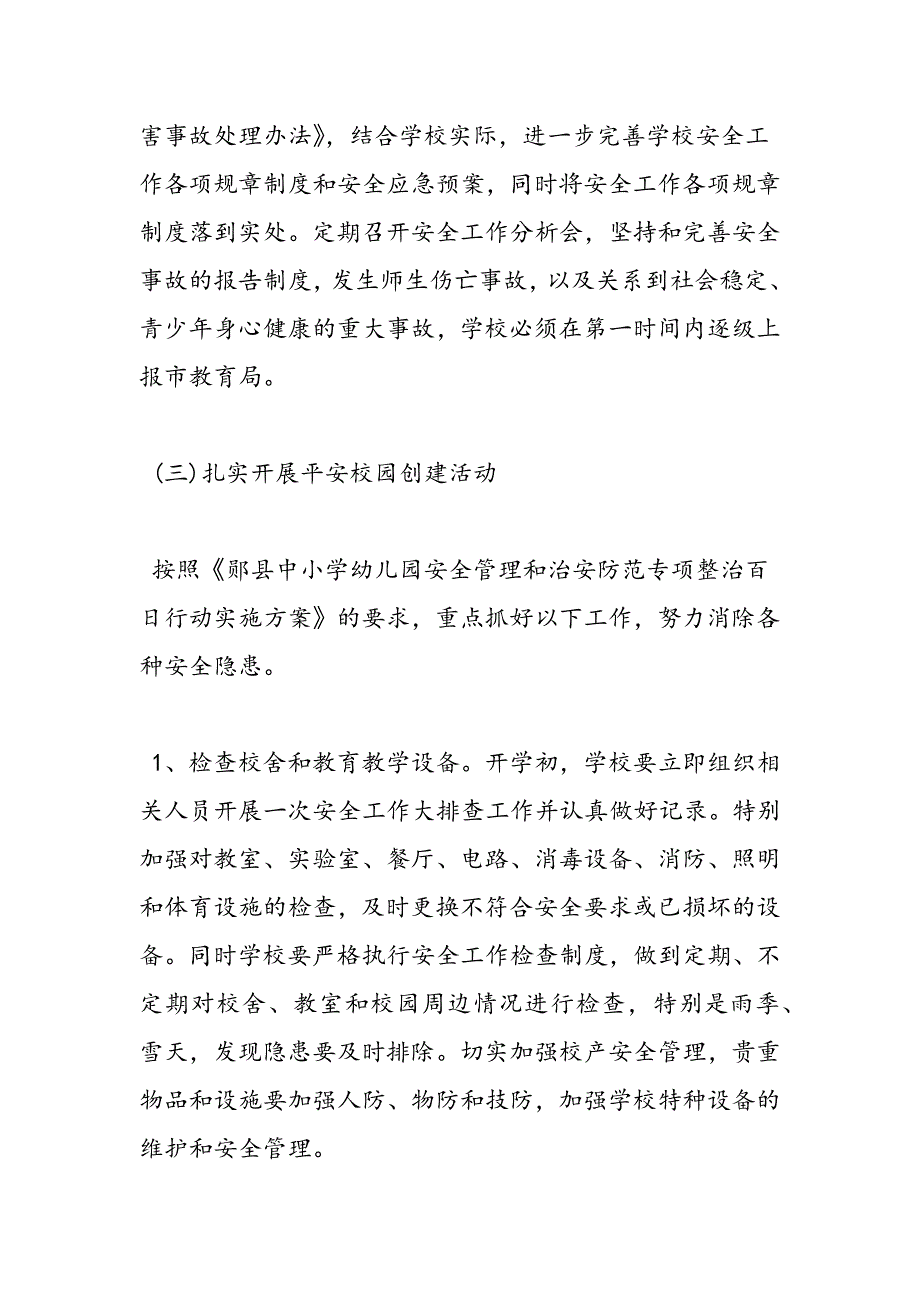 害事故处理办法》，结合学校实际，进一步完善学校安全工作各项规章制度和安全应急预案，同时将安全工作各项规章制度落到实处。定期召开安全工作分析会，坚持和完善安全事故的报告制度，发生师生伤亡事故，以及关系到社会稳定、青少年身心健康的重大事故，学校必须在第一时间内逐级上报市教育局。

（三）扎实开展平安校园创建活动

按照《郧县中小学幼儿园安全管理和治安防范专项整治百日行动实施方案》的要求，重点抓好以下工作，努力消除各种安全隐患。

1、检查校舍和教育教学设备。开学初，学校要立即组织相关人员开展一次安全工作大排查工作并认真做好记录。特别加强对教室、实验室、餐厅、电路、消毒设备、消防、照明和体育设施的检查，及时更换不符合安全要求或已损坏的设备。同时学校要严格执行安全工作检查制度，做到定期、不定期对校舍、教室和校园周边情况进行检查，特别是雨季、雪天，发现隐患要及时排除。切实加强校产安全管理，贵重物品和设施要加强人防、物防和技防，加强学校特种设备的维护和安全管理。